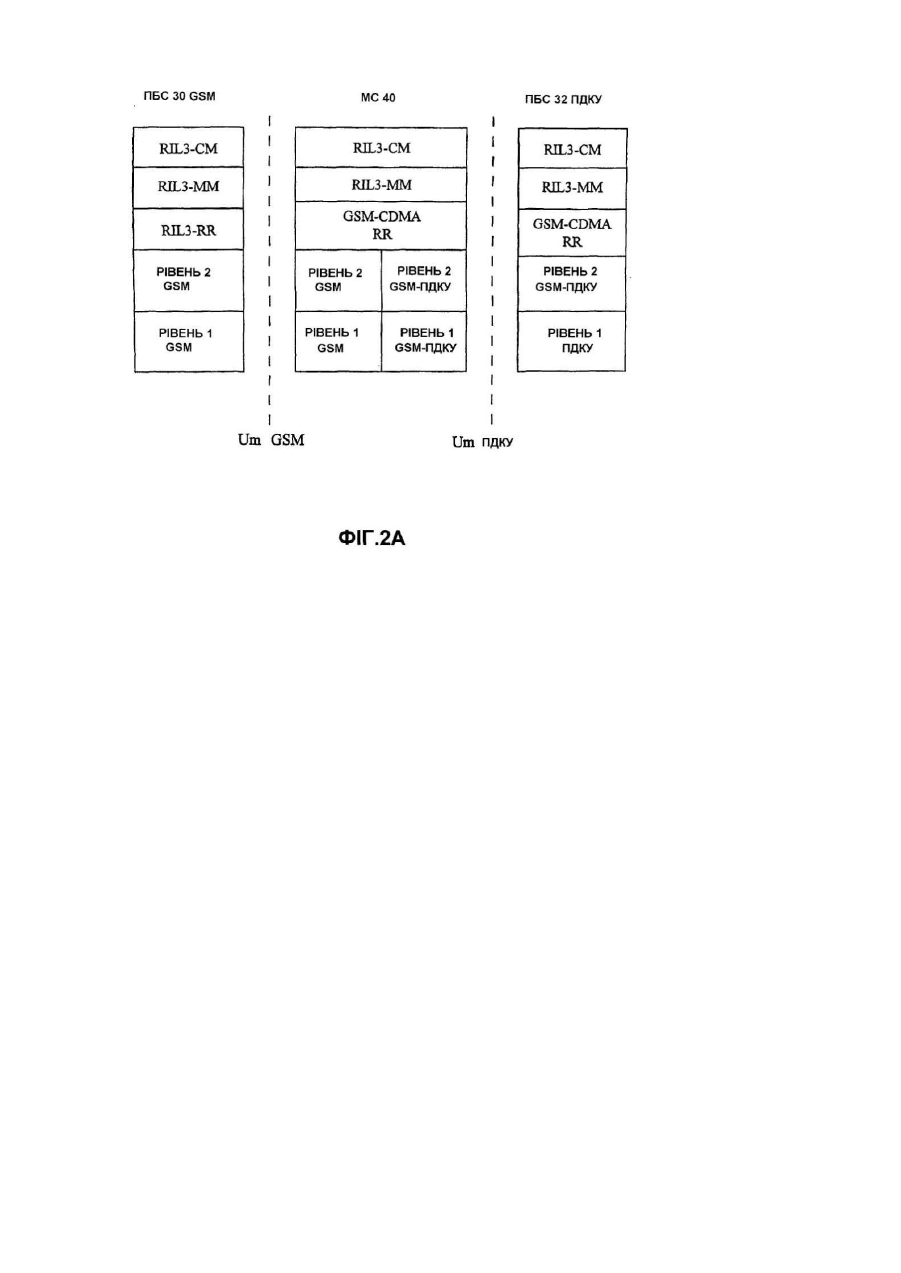 ПБС 30 GSM

RIL3-CM

RIL3-MM

RIL3-RR

РІВЕНЬ 2 GSM

РІВЕНЬ 1 GSM

МС 40

RIL3-CM

RIL3-MM

GSM-CDMA RR

РІВЕНЬ 2 GSM

РІВЕНЬ 2 GSM-ПДКУ

РІВЕНЬ 1 GSM

РІВЕНЬ 1 GSM-ПДКУ

ПБС 32 ПДКУ

RIL3-CM

RIL3-MM

GSM-CDMA RR

РІВЕНЬ 2 GSM-ПДКУ

РІВЕНЬ 1 ПДКУ

Um GSM

Um ПДКУ

ФІГ.2А